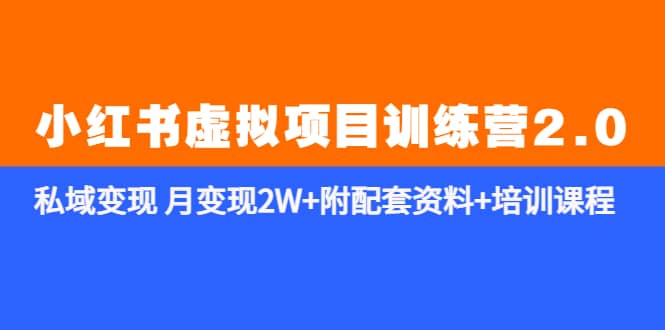 小红书虚拟项目训练营2.0

私域变现 月变现2W+附配套资料+培训课程